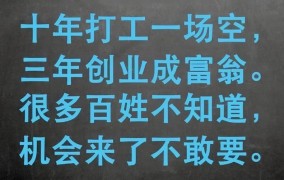 十年打工一场空，
三年创业成富翁。
很多百姓不知道，
机会来了不敢要。